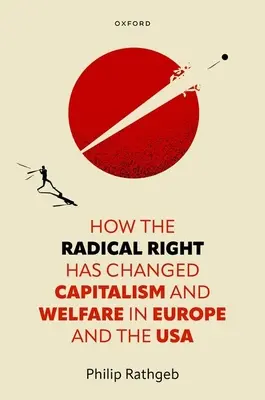 OXFORD

HOW THE RADICAL RIGHT HAS CHANGED CAPITALISM AND WELFARE IN EUROPE AND THE USA

Philip Rathgeb